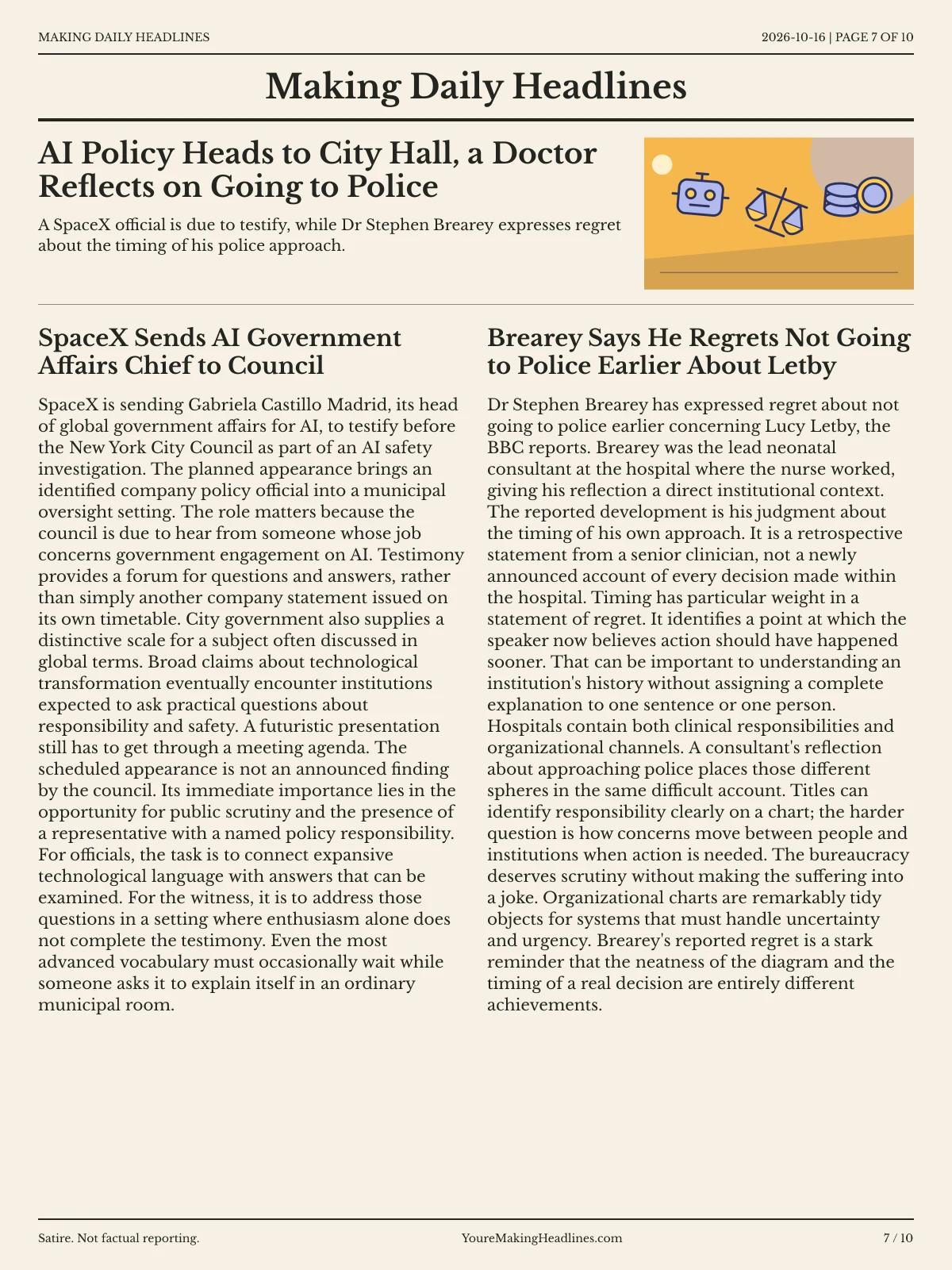 MAKING DAILY HEADLINES

2026-10-16 | PAGE 7 OF 10

Making Daily Headlines

AI Policy Heads to City Hall, a Doctor Reflects on Going to Police

A SpaceX official is due to testify, while Dr Stephen Brearey expresses regret about the timing of his police approach.

SpaceX Sends AI Government Affairs Chief to Council

SpaceX is sending Gabriela Castillo Madrid, its head of global government affairs for AI, to testify before the New York City Council as part of an AI safety investigation. The planned appearance brings an identified company policy official into a municipal oversight setting. The role matters because the council is due to hear from someone whose job concerns government engagement on AI. Testimony provides a forum for questions and answers, rather than simply another company statement issued on its own timetable. City government also supplies a distinctive scale for a subject often discussed in global terms. Broad claims about technological transformation eventually encounter institutions expected to ask practical questions about responsibility and safety. A futuristic presentation still has to get through a meeting agenda. The scheduled appearance is not an announced finding by the council. Its immediate importance lies in the opportunity for public scrutiny and the presence of a representative with a named policy responsibility. For officials, the task is to connect expansive technological language with answers that can be examined. For the witness, it is to address those questions in a setting where enthusiasm alone does not complete the testimony. Even the most advanced vocabulary must occasionally wait while someone asks it to explain itself in an ordinary municipal room.

Brearey Says He Regrets Not Going to Police Earlier About Letby

Dr Stephen Brearey has expressed regret about not going to police earlier concerning Lucy Letby, the BBC reports. Brearey was the lead neonatal consultant at the hospital where the nurse worked, giving his reflection a direct institutional context. The reported development is his judgment about the timing of his own approach. It is a retrospective statement from a senior clinician, not a newly announced account of every decision made within the hospital. Timing has particular weight in a statement of regret. It identifies a point at which the speaker now believes action should have happened sooner. That can be important to understanding an institution's history without assigning a complete explanation to one sentence or one person. Hospitals contain both clinical responsibilities and organizational channels. A consultant's reflection about approaching police places those different spheres in the same difficult account. Titles can identify responsibility clearly on a chart; the harder question is how concerns move between people and institutions when action is needed. The bureaucracy deserves scrutiny without making the suffering into a joke. Organizational charts are remarkably tidy objects for systems that must handle uncertainty and urgency. Brearey's reported regret is a stark reminder that the neatness of the diagram and the timing of a real decision are entirely different achievements.

Satire. Not factual reporting.

YoureMakingHeadlines.com

7 / 10